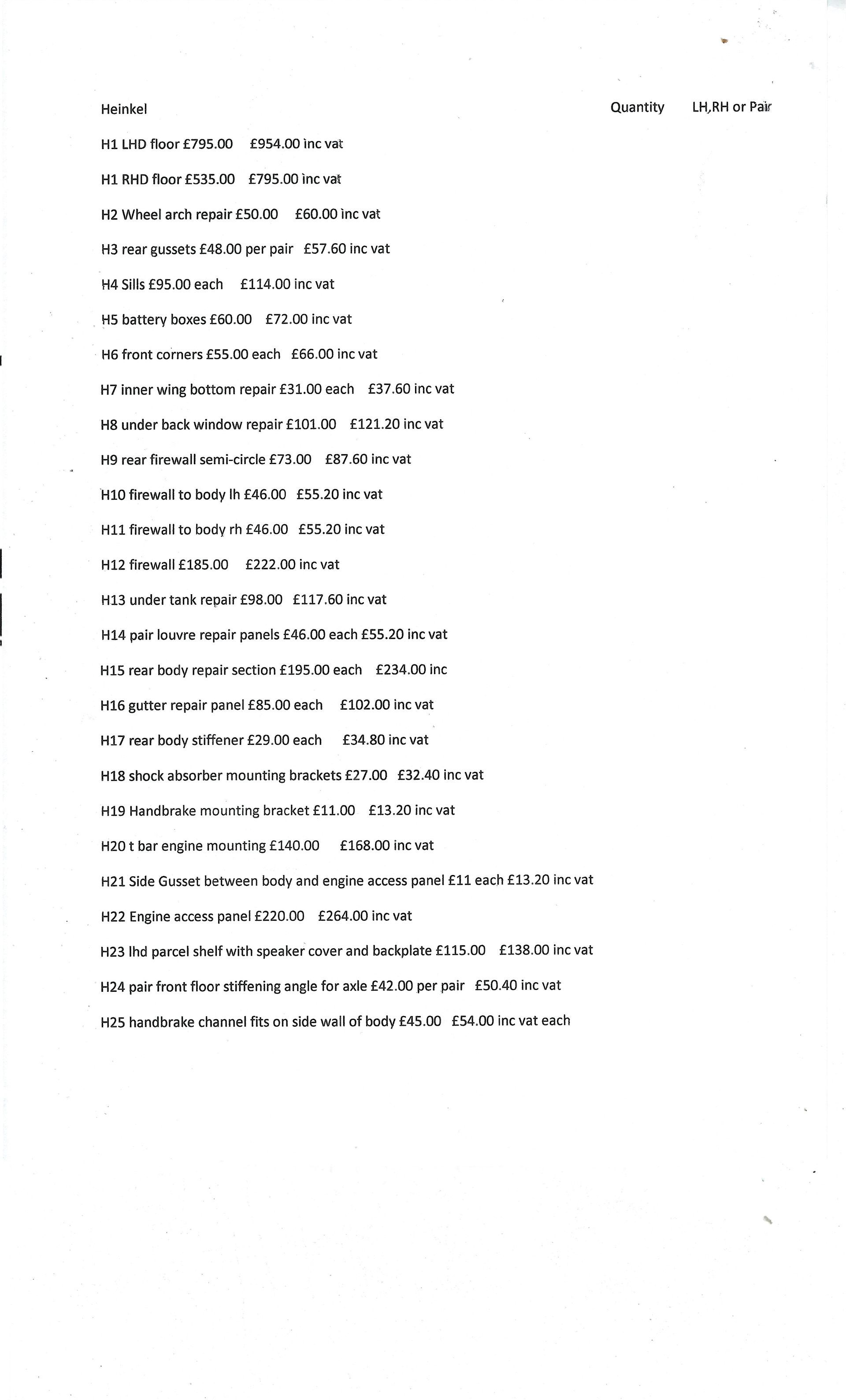 Heinkel

Quantity LH,RH or Pair

H1 LHD floor £795.00 £954.00 inc vat

H1 RHD floor £535.00 £795.00 inc vat

H2 Wheel arch repair £50.00 £60.00 inc vat

H3 rear gussets £48.00 per pair £57.60 inc vat

H4 Sills £95.00 each £114.00 inc vat

H5 battery boxes £60.00 £72.00 inc vat

H6 front corners £55.00 each £66.00 inc vat

H7 inner wing bottom repair £31.00 each £37.60 inc vat

H8 under back window repair £101.00 £121.20 inc vat

H9 rear firewall semi-circle £73.00 £87.60 inc vat

H10 firewall to body lh £46.00 £55.20 inc vat

H11 firewall to body rh £46.00 £55.20 inc vat

H12 firewall £185.00 £222.00 inc vat

H13 under tank repair £98.00 £117.60 inc vat

H14 pair louvre repair panels £46.00 each £55.20 inc vat

H15 rear body repair section £195.00 each £234.00 inc

H16 gutter repair panel £85.00 each £102.00 inc vat

H17 rear body stiffener £29.00 each £34.80 inc vat

H18 shock absorber mounting brackets £27.00 £32.40 inc vat

H19 Handbrake mounting bracket £11.00 £13.20 inc vat

H20 t bar engine mounting £140.00 £168.00 inc vat

H21 Side Gusset between body and engine access panel £11 each £13.20 inc vat

H22 Engine access panel £220.00 £264.00 inc vat

H23 lhd parcel shelf with speaker cover and backplate £115.00 £138.00 inc vat

H24 pair front floor stiffening angle for axle £42.00 per pair £50.40 inc vat

H25 handbrake channel fits on side wall of body £45.00 £54.00 inc vat each